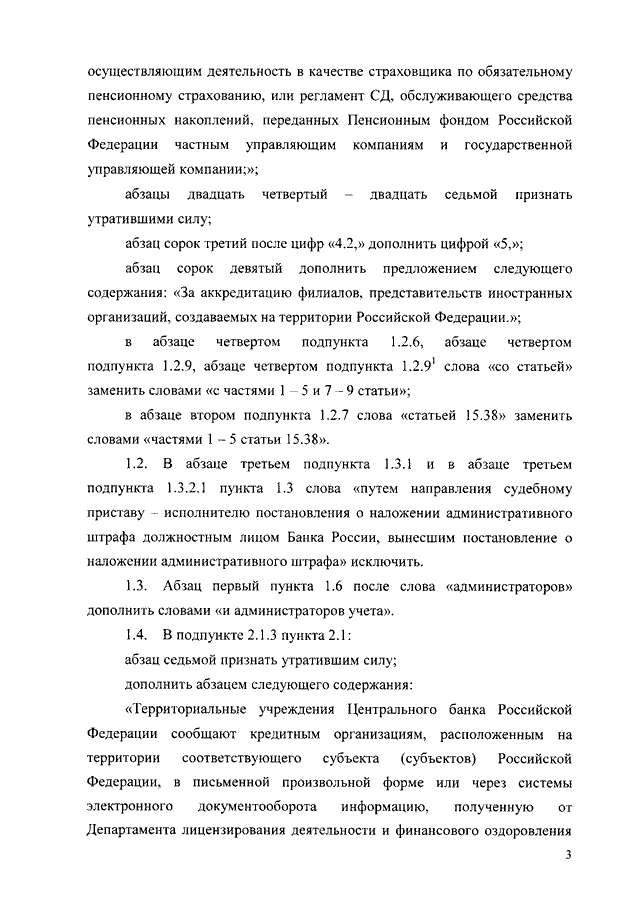 осуществляющим деятельность в качестве страховщика по обязательному пенсионному страхованию, или регламент СД, обслуживающего средства пенсионных накоплений, переданных Пенсионным фондом Российской Федерации частным управляющим компаниям и государственной управляющей компании;»;

абзацы двадцать четвертый – двадцать седьмой признать утратившими силу;

абзац сорок третий после цифр «4.2,» дополнить цифрой «5,»;

абзац сорок девятый дополнить предложением следующего содержания: «За аккредитацию филиалов, представительств иностранных организаций, создаваемых на территории Российской Федерации.»;

в абзаце четвертом подпункта 1.2.6, абзаце четвертом подпункта 1.2.9, абзаце четвертом подпункта $1.2.9^1$ слова «со статьей» заменить словами «с частями 1 – 5 и 7 – 9 статьи»;

в абзаце втором подпункта 1.2.7 слова «статьей 15.38» заменить словами «частями 1 – 5 статьи 15.38».

1.2. В абзаце третьем подпункта 1.3.1 и в абзаце третьем подпункта 1.3.2.1 пункта 1.3 слова «путем направления судебному приставу – исполнителю постановления о наложении административного штрафа должностным лицом Банка России, вынесшим постановление о наложении административного штрафа» исключить.

1.3. Абзац первый пункта 1.6 после слова «администраторов» дополнить словами «и администраторов учета».

1.4. В подпункте 2.1.3 пункта 2.1:

абзац седьмой признать утратившим силу;

дополнить абзацем следующего содержания:

«Территориальные учреждения Центрального банка Российской Федерации сообщают кредитным организациям, расположенным на территории соответствующего субъекта (субъектов) Российской Федерации, в письменной произвольной форме или через системы электронного документооборота информацию, полученную от Департамента лицензирования деятельности и финансового оздоровления

3